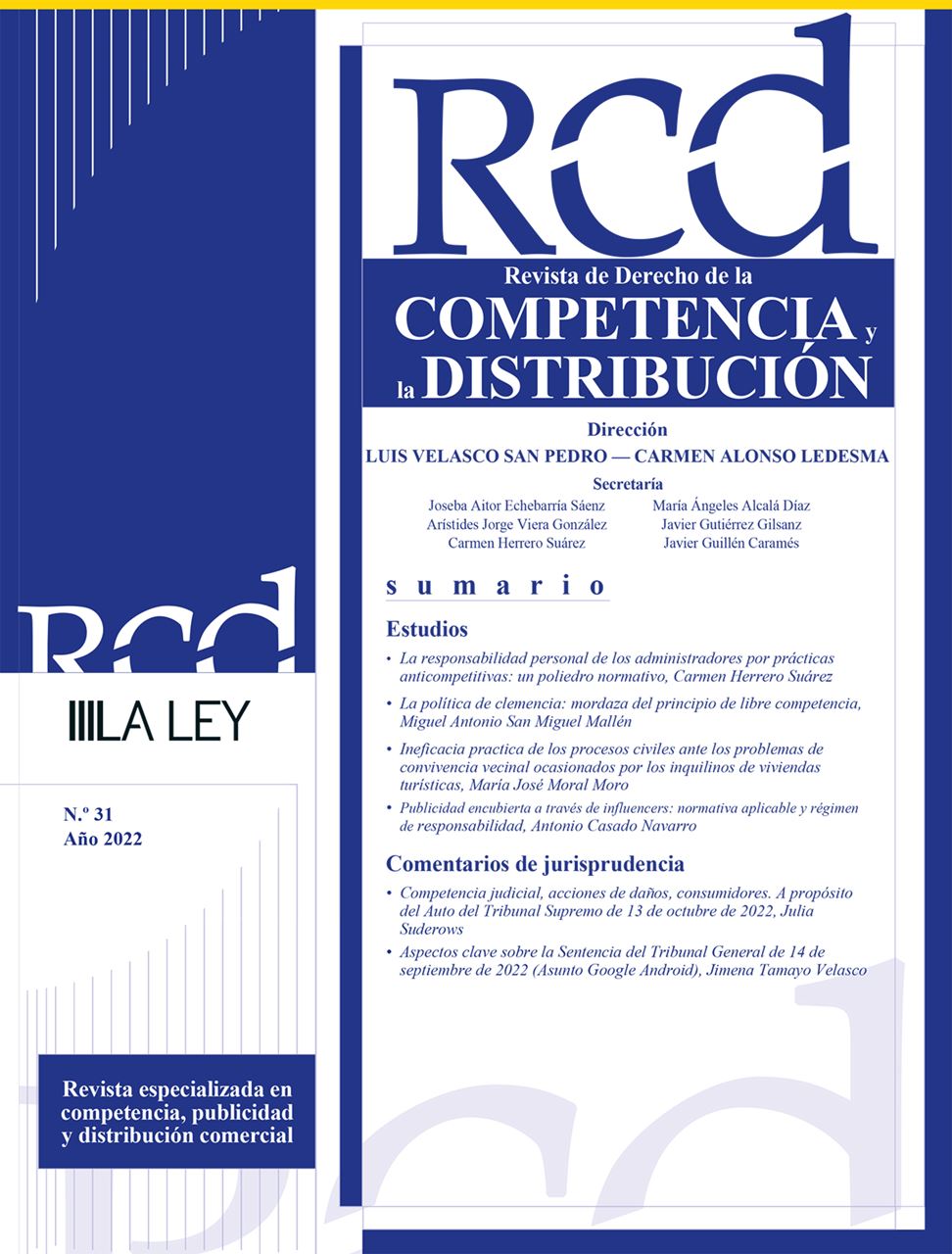 RCd

Revista de Derecho de la
COMPETENCIA y
la DISTRIBUCIÓN

Dirección
LUIS VELASCO SAN PEDRO — CARMEN ALONSO LEDESMA

Secretaría
Joseba Aitor Echebarría Sáenz
Arístides Jorge Viera González
Carmen Herrero Suárez
María Ángeles Alcalá Díaz
Javier Gutiérrez Gilsanz
Javier Guillén Caramés

sumario

Estudios

• La responsabilidad personal de los administradores por prácticas anticompetitivas: un poliedro normativo, Carmen Herrero Suárez
• La política de clemencia: mordaza del principio de libre competencia, Miguel Antonio San Miguel Mallén
• Ineficacia practica de los procesos civiles ante los problemas de convivencia vecinal ocasionados por los inquilinos de viviendas turísticas, María José Moral Moro
• Publicidad encubierta a través de influencers: normativa aplicable y régimen de responsabilidad, Antonio Casado Navarro

Comentarios de jurisprudencia

• Competencia judicial, acciones de daños, consumidores. A propósito del Auto del Tribunal Supremo de 13 de octubre de 2022, Julia Suderows
• Aspectos clave sobre la Sentencia del Tribunal General de 14 de septiembre de 2022 (Asunto Google Android), Jimena Tamayo Velasco

RCd

LA LEY

N.º 31
Año 2022

Revista especializada en competencia, publicidad y distribución comercial